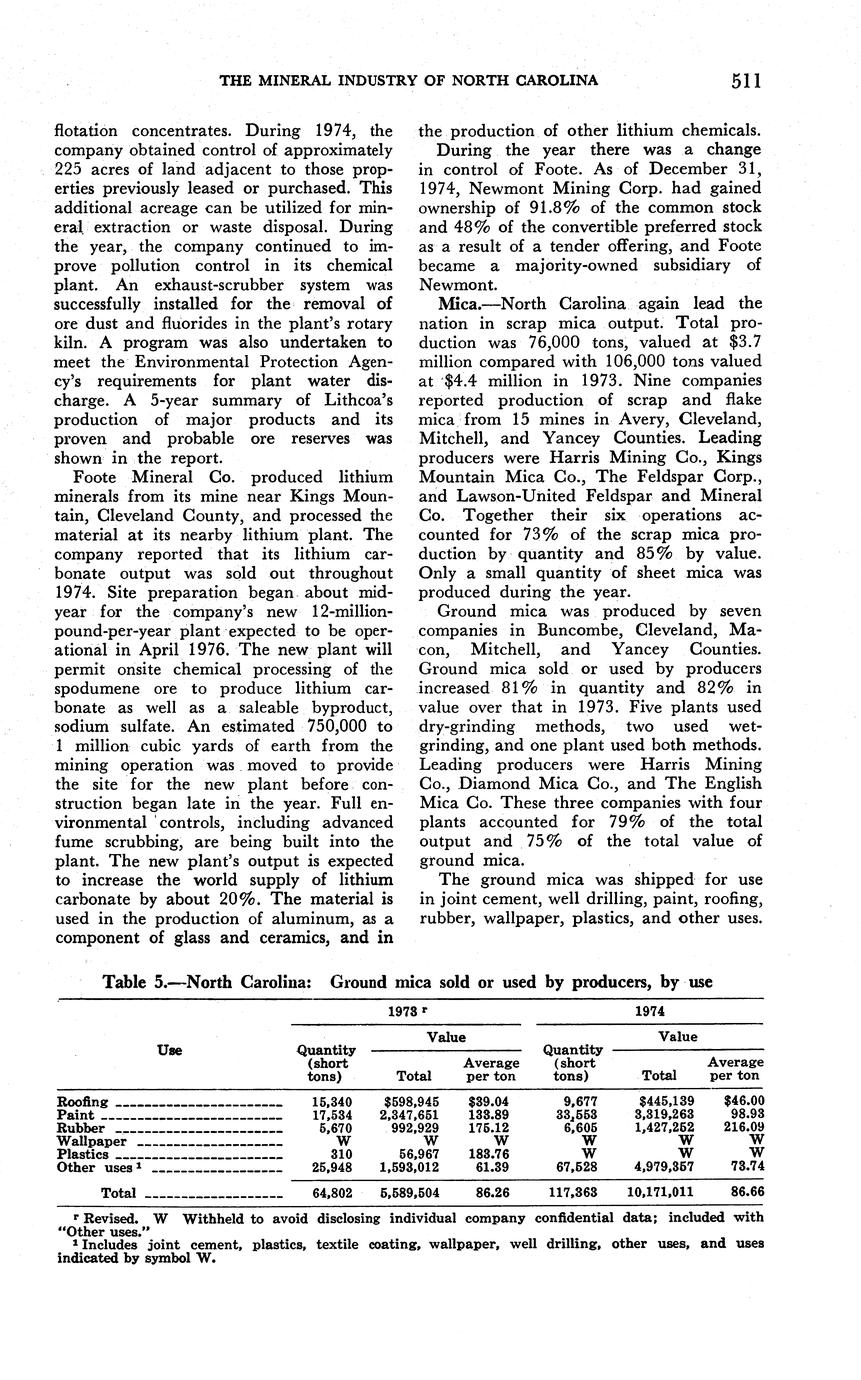 THE MINERAL INDUSTRY OF NORTH CAROLINA 511

flotation concentrates. During 1974, the company obtained control of approximately 225 acres of land adjacent to those properties previously leased or purchased. This additional acreage can be utilized for mineral extraction or waste disposal. During the year, the company continued to improve pollution control in its chemical plant. An exhaust-scrubber system was successfully installed for the removal of ore dust and fluorides in the plant's rotary kiln. A program was also undertaken to meet the Environmental Protection Agency's requirements for plant water discharge. A 5-year summary of Lithcoa's production of major products and its proven and probable ore reserves was shown in the report.

Foote Mineral Co. produced lithium minerals from its mine near Kings Mountain, Cleveland County, and processed the material at its nearby lithium plant. The company reported that its lithium carbonate output was sold out throughout 1974. Site preparation began about midyear for the company's new 12-million-pound-per-year plant expected to be operational in April 1976. The new plant will permit onsite chemical processing of the spodumene ore to produce lithium carbonate as well as a saleable byproduct, sodium sulfate. An estimated 750,000 to 1 million cubic yards of earth from the mining operation was moved to provide the site for the new plant before construction began late in the year. Full environmental controls, including advanced fume scrubbing, are being built into the plant. The new plant's output is expected to increase the world supply of lithium carbonate by about 20%. The material is used in the production of aluminum, as a component of glass and ceramics, and in the production of other lithium chemicals.

During the year there was a change in control of Foote. As of December 31, 1974, Newmont Mining Corp. had gained ownership of 91.8% of the common stock and 48% of the convertible preferred stock as a result of a tender offering, and Foote became a majority-owned subsidiary of Newmont.

Mica.—North Carolina again lead the nation in scrap mica output. Total production was 76,000 tons, valued at $3.7 million compared with 106,000 tons valued at $4.4 million in 1973. Nine companies reported production of scrap and flake mica from 15 mines in Avery, Cleveland, Mitchell, and Yancey Counties. Leading producers were Harris Mining Co., Kings Mountain Mica Co., The Feldspar Corp., and Lawson-United Feldspar and Mineral Co. Together their six operations accounted for 73% of the scrap mica production by quantity and 85% by value. Only a small quantity of sheet mica was produced during the year.

Ground mica was produced by seven companies in Buncombe, Cleveland, Macon, Mitchell, and Yancey Counties. Ground mica sold or used by producers increased 81% in quantity and 82% in value over that in 1973. Five plants used dry-grinding methods, two used wet-grinding, and one plant used both methods. Leading producers were Harris Mining Co., Diamond Mica Co., and The English Mica Co. These three companies with four plants accounted for 79% of the total output and 75% of the total value of ground mica.

The ground mica was shipped for use in joint cement, well drilling, paint, roofing, rubber, wallpaper, plastics, and other uses.

Table 5.—North Carolina: Ground mica sold or used by producers, by use

| Use | 1973 ʳ Quantity (short tons) | 1973 ʳ Value Total | 1973 ʳ Value Average per ton | 1974 Quantity (short tons) | 1974 Value Total | 1974 Value Average per ton |
|---|---|---|---|---|---|---|
| Roofing | 15,340 | $598,945 | $39.04 | 9,677 | $445,139 | $46.00 |
| Paint | 17,534 | 2,347,651 | 133.89 | 33,553 | 3,319,263 | 98.93 |
| Rubber | 5,670 | 992,929 | 175.12 | 6,605 | 1,427,252 | 216.09 |
| Wallpaper | W | W | W | W | W | W |
| Plastics | 310 | 56,967 | 183.76 | W | W | W |
| Other uses ¹ | 25,948 | 1,593,012 | 61.39 | 67,528 | 4,979,357 | 73.74 |
| Total | 64,802 | 5,589,504 | 86.26 | 117,363 | 10,171,011 | 86.66 |

ʳ Revised. W Withheld to avoid disclosing individual company confidential data; included with "Other uses."
¹ Includes joint cement, plastics, textile coating, wallpaper, well drilling, other uses, and uses indicated by symbol W.